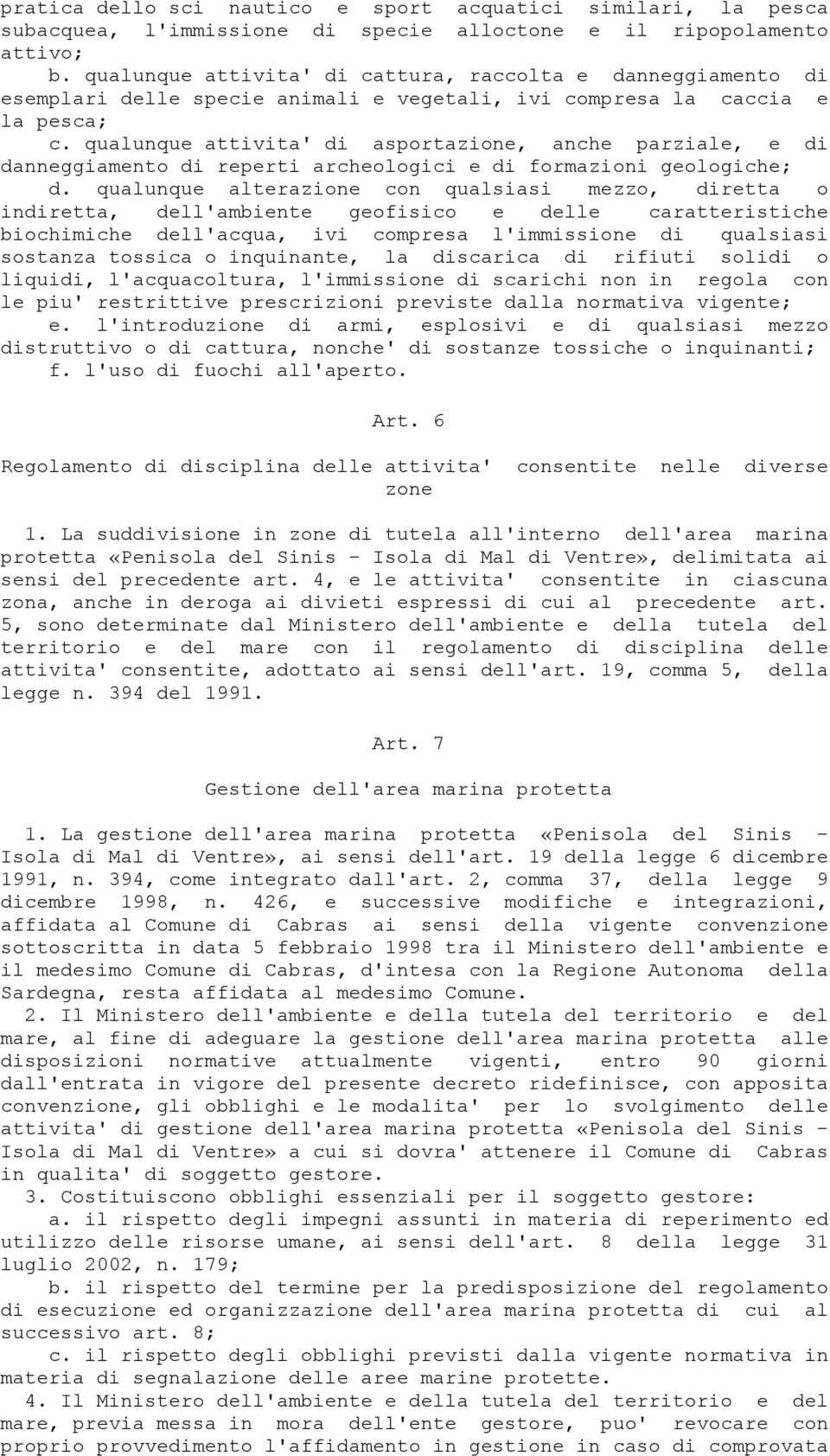 pratica dello sci nautico e sport acquatici similari, la pesca subacquea, l'immissione di specie alloctone e il ripopolamento attivo;

b. qualunque attivita' di cattura, raccolta e danneggiamento di esemplari delle specie animali e vegetali, ivi compresa la caccia e la pesca;

c. qualunque attivita' di asportazione, anche parziale, e di danneggiamento di reperti archeologici e di formazioni geologiche;

d. qualunque alterazione con qualsiasi mezzo, diretta o indiretta, dell'ambiente geofisico e delle caratteristiche biochimiche dell'acqua, ivi compresa l'immissione di qualsiasi sostanza tossica o inquinante, la discarica di rifiuti solidi o liquidi, l'acquacoltura, l'immissione di scarichi non in regola con le piu' restrittive prescrizioni previste dalla normativa vigente;

e. l'introduzione di armi, esplosivi e di qualsiasi mezzo distruttivo o di cattura, nonche' di sostanze tossiche o inquinanti;

f. l'uso di fuochi all'aperto.

Art. 6

Regolamento di disciplina delle attivita' consentite nelle diverse zone

1. La suddivisione in zone di tutela all'interno dell'area marina protetta «Penisola del Sinis - Isola di Mal di Ventre», delimitata ai sensi del precedente art. 4, e le attivita' consentite in ciascuna zona, anche in deroga ai divieti espressi di cui al precedente art. 5, sono determinate dal Ministero dell'ambiente e della tutela del territorio e del mare con il regolamento di disciplina delle attivita' consentite, adottato ai sensi dell'art. 19, comma 5, della legge n. 394 del 1991.

Art. 7

Gestione dell'area marina protetta

1. La gestione dell'area marina protetta «Penisola del Sinis - Isola di Mal di Ventre», ai sensi dell'art. 19 della legge 6 dicembre 1991, n. 394, come integrato dall'art. 2, comma 37, della legge 9 dicembre 1998, n. 426, e successive modifiche e integrazioni, affidata al Comune di Cabras ai sensi della vigente convenzione sottoscritta in data 5 febbraio 1998 tra il Ministero dell'ambiente e il medesimo Comune di Cabras, d'intesa con la Regione Autonoma della Sardegna, resta affidata al medesimo Comune.

2. Il Ministero dell'ambiente e della tutela del territorio e del mare, al fine di adeguare la gestione dell'area marina protetta alle disposizioni normative attualmente vigenti, entro 90 giorni dall'entrata in vigore del presente decreto ridefinisce, con apposita convenzione, gli obblighi e le modalita' per lo svolgimento delle attivita' di gestione dell'area marina protetta «Penisola del Sinis - Isola di Mal di Ventre» a cui si dovra' attenere il Comune di Cabras in qualita' di soggetto gestore.

3. Costituiscono obblighi essenziali per il soggetto gestore:

a. il rispetto degli impegni assunti in materia di reperimento ed utilizzo delle risorse umane, ai sensi dell'art. 8 della legge 31 luglio 2002, n. 179;

b. il rispetto del termine per la predisposizione del regolamento di esecuzione ed organizzazione dell'area marina protetta di cui al successivo art. 8;

c. il rispetto degli obblighi previsti dalla vigente normativa in materia di segnalazione delle aree marine protette.

4. Il Ministero dell'ambiente e della tutela del territorio e del mare, previa messa in mora dell'ente gestore, puo' revocare con proprio provvedimento l'affidamento in gestione in caso di comprovata